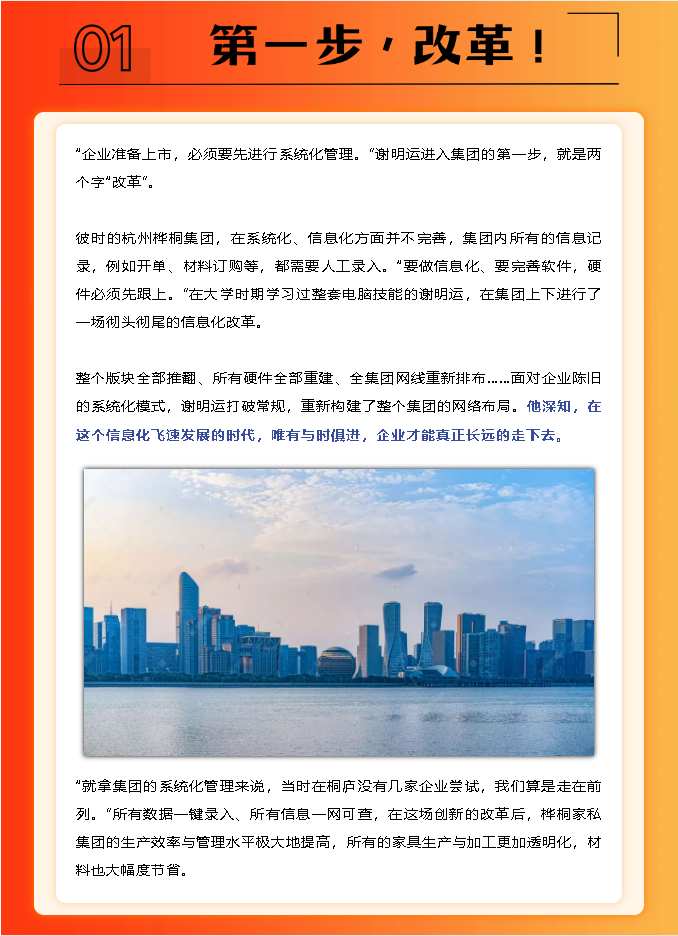 01 第一步，改革！

“企业准备上市，必须要先进行系统化管理。”谢明运进入集团的第一步，就是两个字“改革”。

彼时的杭州桦桐集团，在系统化、信息化方面并不完善，集团内所有的信息记录，例如开单、材料订购等，都需要人工录入。“要做信息化、要完善软件，硬件必须先跟上。”在大学时期学习过整套电脑技能的谢明运，在集团上下进行了一场彻头彻尾的信息化改革。

整个版块全部推翻、所有硬件全部重建、全集团网线重新排布……面对企业陈旧的系统化模式，谢明运打破常规，重新构建了整个集团的网络布局。他深知，在这个信息化飞速发展的时代，唯有与时俱进，企业才能真正长远的走下去。

“就拿集团的系统化管理来说，当时在桐庐没有几家企业尝试，我们算是走在前列。”所有数据一键录入、所有信息一网可查，在这场创新的改革后，桦桐家私集团的生产效率与管理水平极大地提高，所有的家具生产与加工更加透明化，材料也大幅度节省。